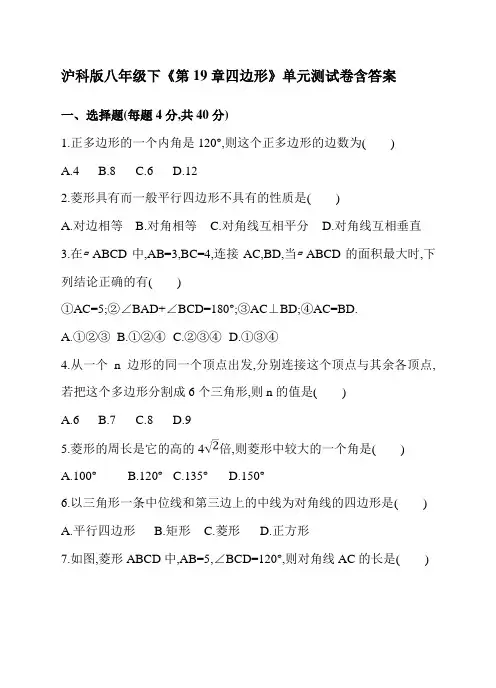 沪科版八年级下《第 19 章四边形》单元测试卷含答案

一、选择题(每题 4 分,共 40 分)

1.正多边形的一个内角是 120°,则这个正多边形的边数为(　　)

A.4　B.8　C.6　D.12

2.菱形具有而一般平行四边形不具有的性质是(　　)

A.对边相等　B.对角相等　C.对角线互相平分　D.对角线互相垂直

3.在▱ABCD 中,AB=3,BC=4,连接 AC,BD,当▱ABCD 的面积最大时,下列结论正确的有(　　)

①AC=5;②∠BAD+∠BCD=180°;③AC⊥BD;④AC=BD.

A.①②③　B.①②④　C.②③④　D.①③④

4.从一个 n 边形的同一个顶点出发,分别连接这个顶点与其余各顶点,若把这个多边形分割成 6 个三角形,则 n 的值是(　　)

A.6　B.7　C.8　D.9

5.菱形的周长是它的高的 $4\sqrt{2}$倍,则菱形中较大的一个角是(　　)

A.100°　B.120°　C.135°　D.150°

6.以三角形一条中位线和第三边上的中线为对角线的四边形是(　　)

A.平行四边形　B.矩形　C.菱形　D.正方形

7.如图,菱形 ABCD 中,AB=5,∠BCD=120°,则对角线 AC 的长是(　　)